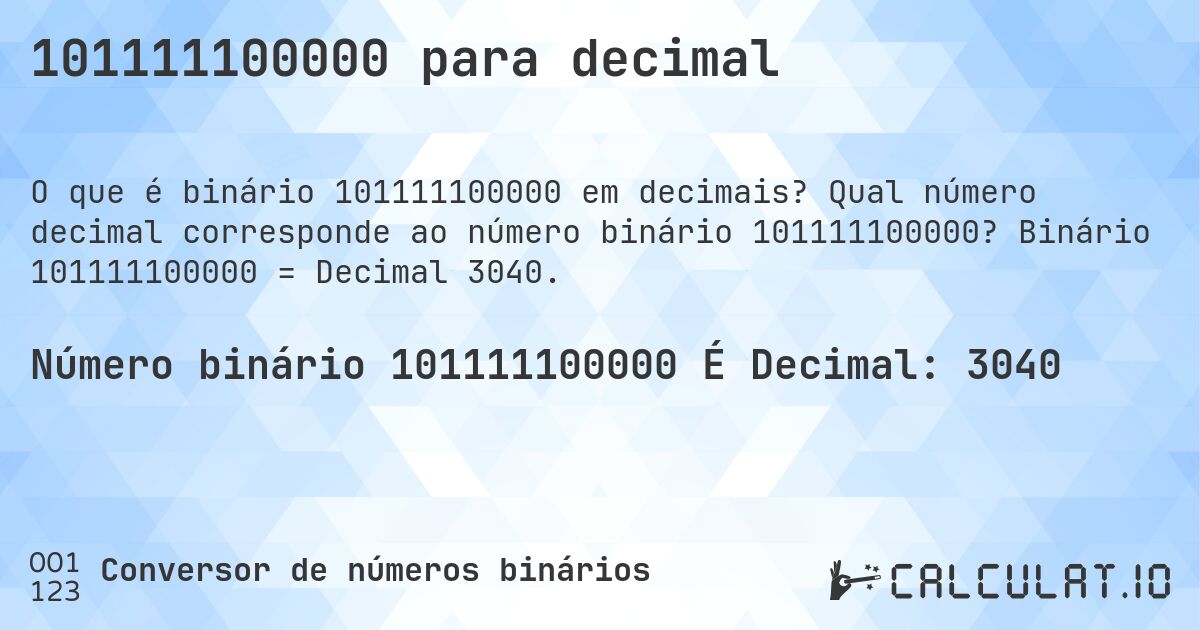 101111100000 para decimal

O que é binário 101111100000 em decimais? Qual número decimal corresponde ao número binário 101111100000? Binário 101111100000 = Decimal 3040.

Número binário 101111100000 É Decimal: 3040

001
123 Conversor de números binários

CALCULAT.IO